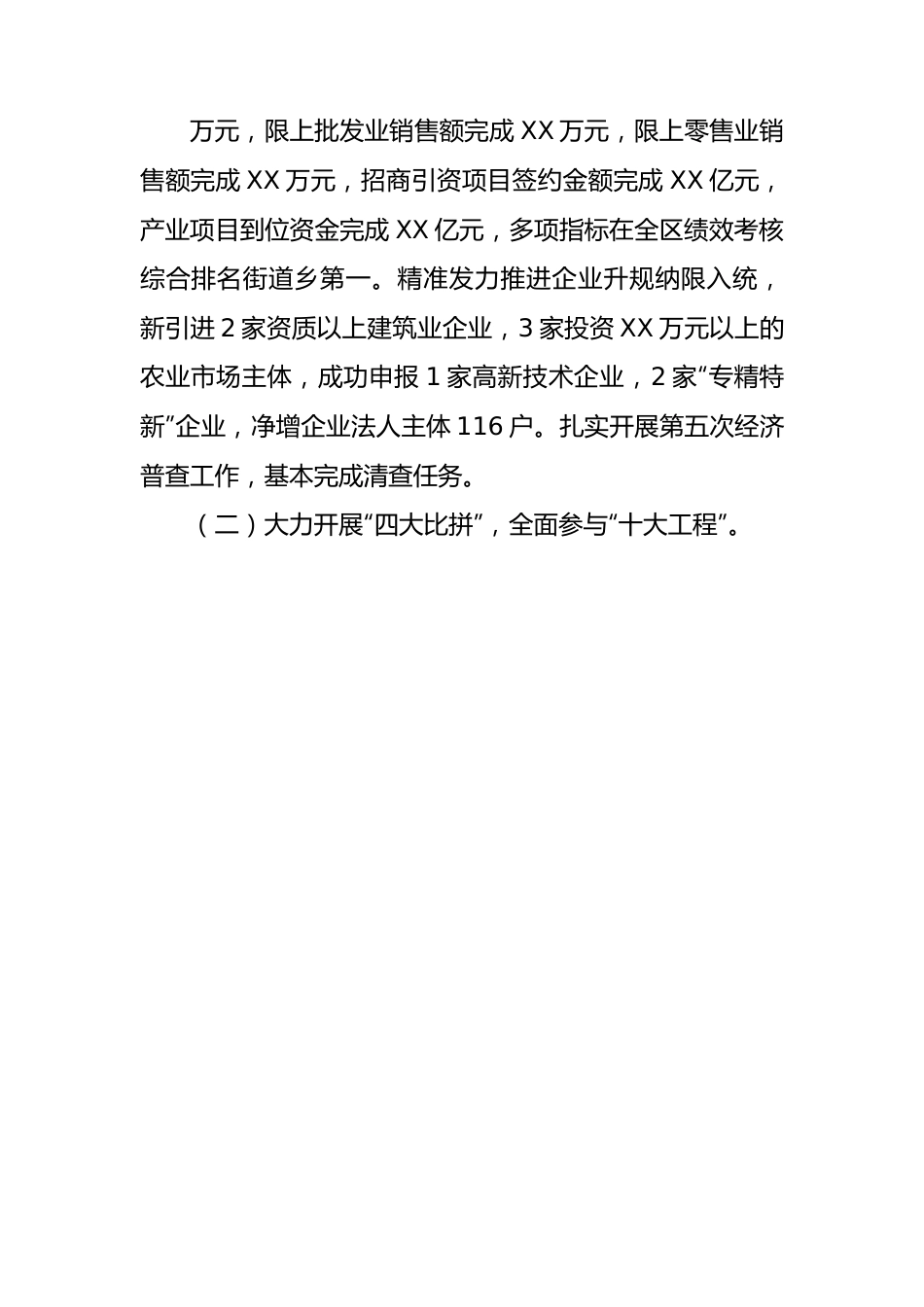 万元，限上批发业销售额完成 XX 万元，限上零售业销售额完成 XX 万元，招商引资项目签约金额完成 XX 亿元，产业项目到位资金完成 XX 亿元，多项指标在全区绩效考核综合排名街道乡第一。精准发力推进企业升规纳限入统，新引进 2 家资质以上建筑业企业，3 家投资 XX 万元以上的农业市场主体，成功申报 1 家高新技术企业，2 家“专精特新”企业，净增企业法人主体 116 户。扎实开展第五次经济普查工作，基本完成清查任务。

（二）大力开展“四大比拼”，全面参与“十大工程”。